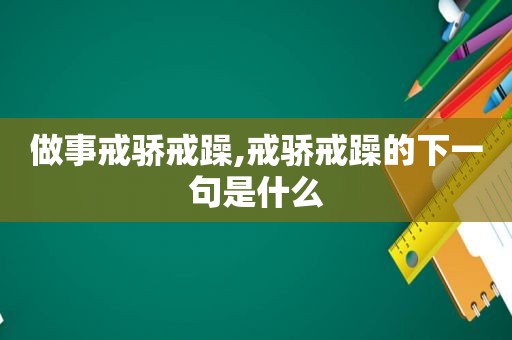 做事戒骄戒躁,戒骄戒躁的下一句是什么